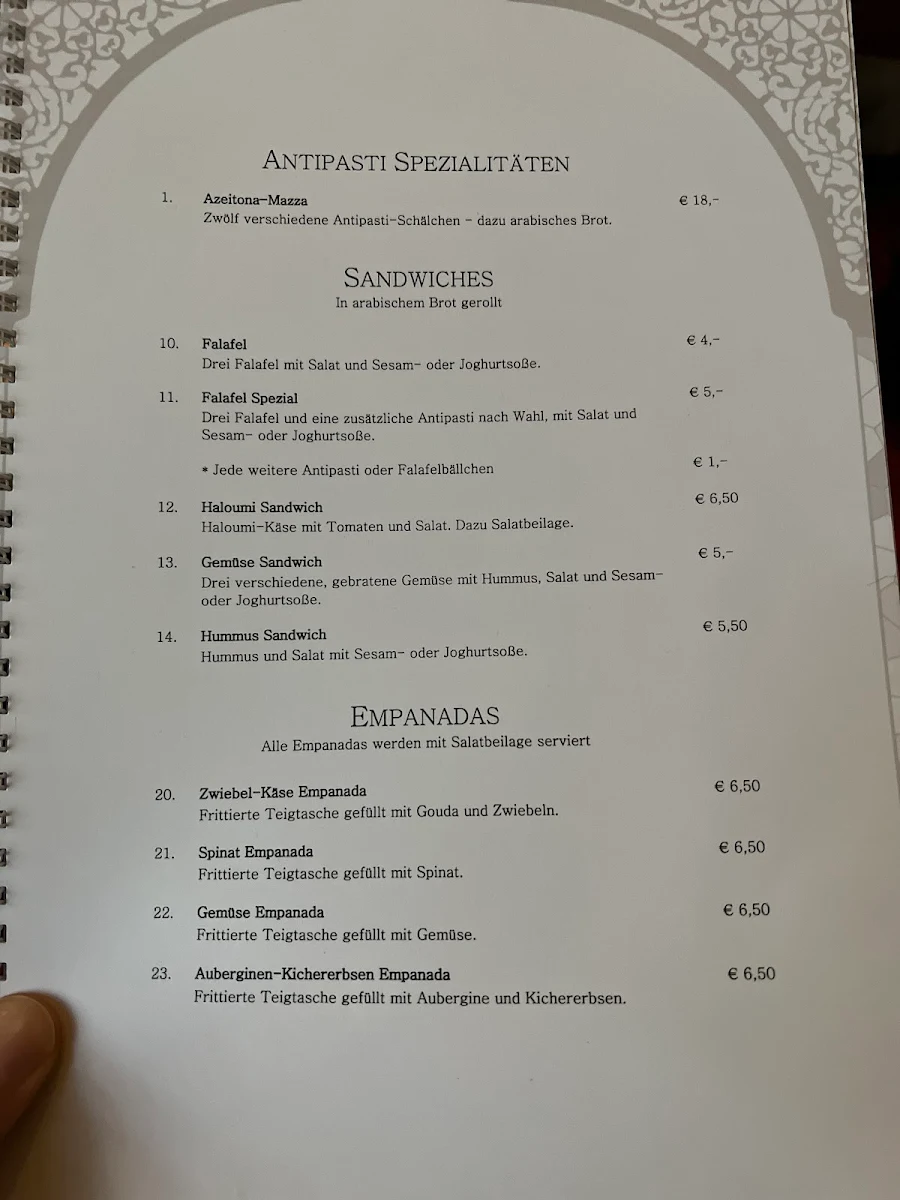 ANTIPASTI SPEZIALITÄTEN

1. Azeitona–Mazza € 18,–
Zwölf verschiedene Antipasti–Schälchen – dazu arabisches Brot.

SANDWICHES
In arabischem Brot gerollt

10. Falafel € 4,–
Drei Falafel mit Salat und Sesam– oder Joghurtsoße.

11. Falafel Spezial € 5,–
Drei Falafel und eine zusätzliche Antipasti nach Wahl, mit Salat und Sesam– oder Joghurtsoße.

* Jede weitere Antipasti oder Falafelbällchen € 1,–

12. Haloumi Sandwich € 6,50
Haloumi–Käse mit Tomaten und Salat. Dazu Salatbeilage.

13. Gemüse Sandwich € 5,–
Drei verschiedene, gebratene Gemüse mit Hummus, Salat und Sesam– oder Joghurtsoße.

14. Hummus Sandwich € 5,50
Hummus und Salat mit Sesam– oder Joghurtsoße.

EMPANADAS
Alle Empanadas werden mit Salatbeilage serviert

20. Zwiebel–Käse Empanada € 6,50
Frittierte Teigtasche gefüllt mit Gouda und Zwiebeln.

21. Spinat Empanada € 6,50
Frittierte Teigtasche gefüllt mit Spinat.

22. Gemüse Empanada € 6,50
Frittierte Teigtasche gefüllt mit Gemüse.

23. Auberginen–Kichererbsen Empanada € 6,50
Frittierte Teigtasche gefüllt mit Aubergine und Kichererbsen.